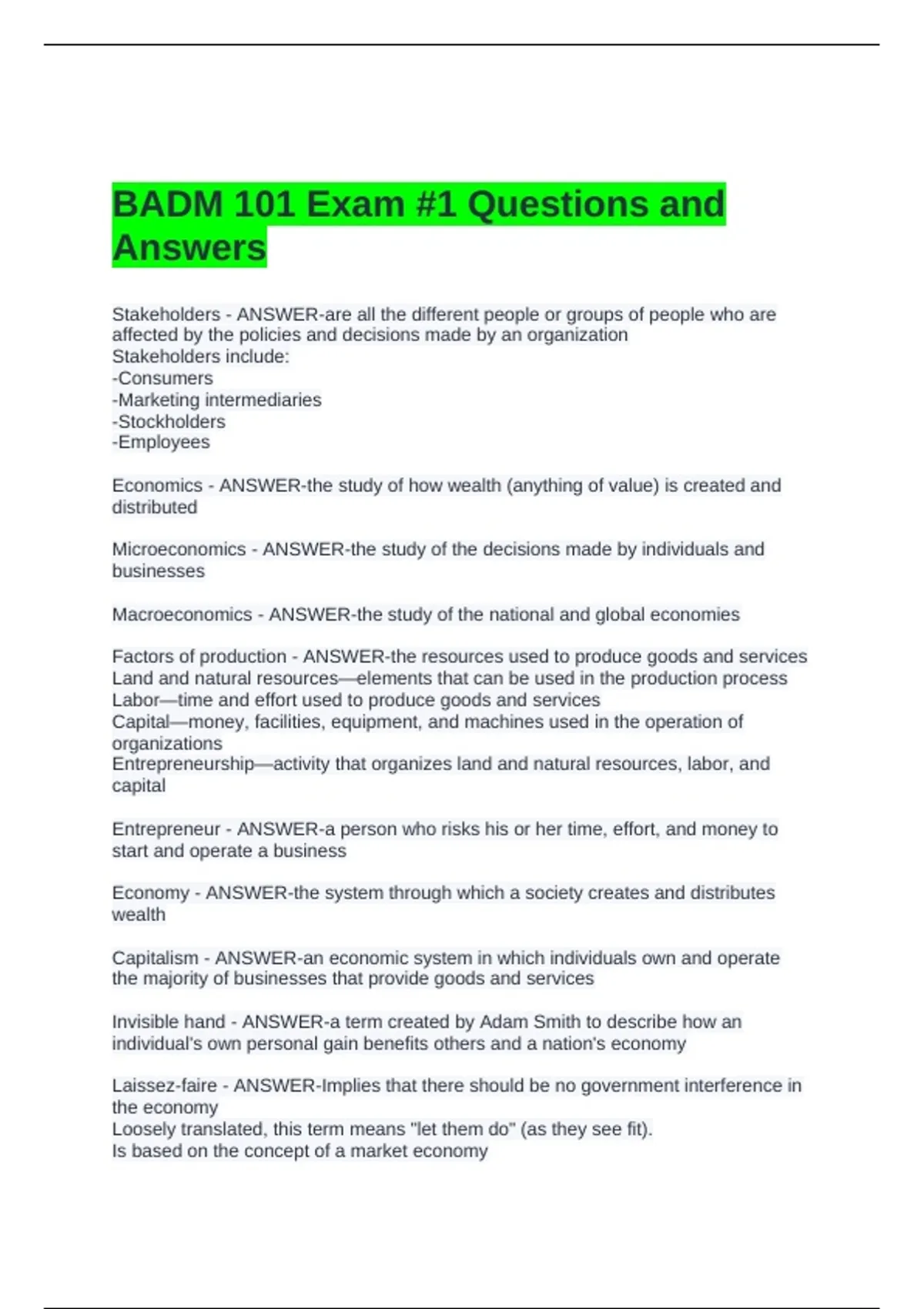 BADM 101 Exam #1 Questions and Answers

Stakeholders - ANSWER-are all the different people or groups of people who are affected by the policies and decisions made by an organization
Stakeholders include:
-Consumers
-Marketing intermediaries
-Stockholders
-Employees

Economics - ANSWER-the study of how wealth (anything of value) is created and distributed

Microeconomics - ANSWER-the study of the decisions made by individuals and businesses

Macroeconomics - ANSWER-the study of the national and global economies

Factors of production - ANSWER-the resources used to produce goods and services
Land and natural resources—elements that can be used in the production process
Labor—time and effort used to produce goods and services
Capital—money, facilities, equipment, and machines used in the operation of organizations
Entrepreneurship—activity that organizes land and natural resources, labor, and capital

Entrepreneur - ANSWER-a person who risks his or her time, effort, and money to start and operate a business

Economy - ANSWER-the system through which a society creates and distributes wealth

Capitalism - ANSWER-an economic system in which individuals own and operate the majority of businesses that provide goods and services

Invisible hand - ANSWER-a term created by Adam Smith to describe how an individual's own personal gain benefits others and a nation's economy

Laissez-faire - ANSWER-Implies that there should be no government interference in the economy
Loosely translated, this term means "let them do" (as they see fit).
Is based on the concept of a market economy